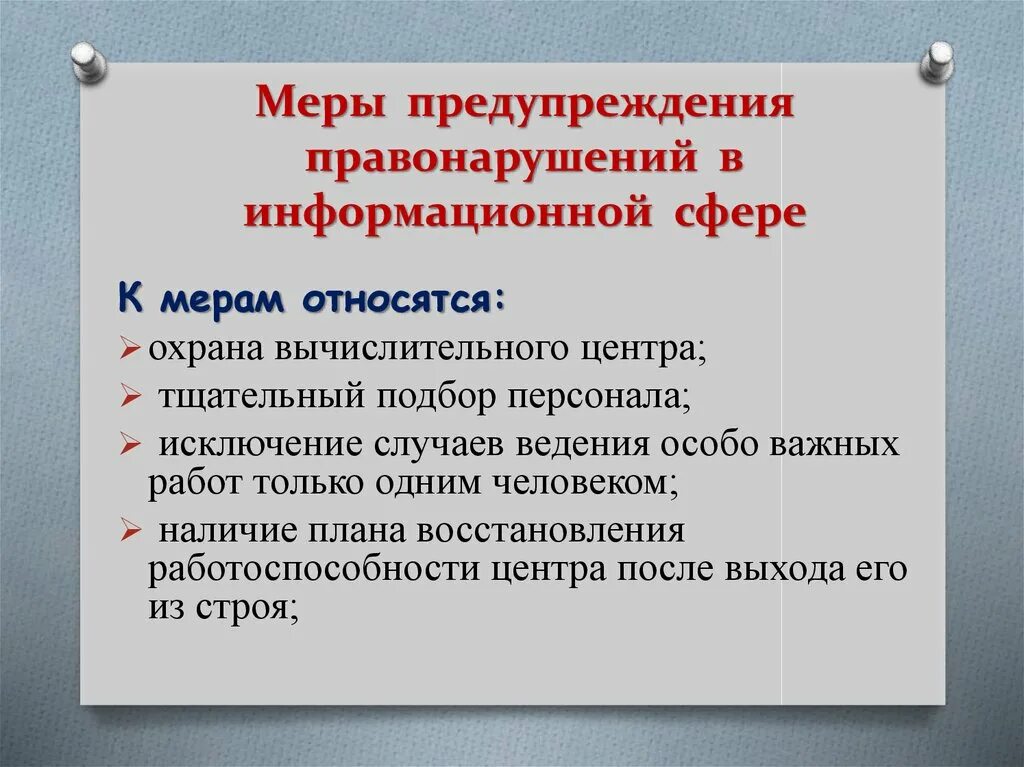 Меры предупреждения правонарушений в информационной сфере

К мерам относятся:

➢ охрана вычислительного центра;

➢ тщательный подбор персонала;

➢ исключение случаев ведения особо важных работ только одним человеком;

➢ наличие плана восстановления работоспособности центра после выхода его из строя;